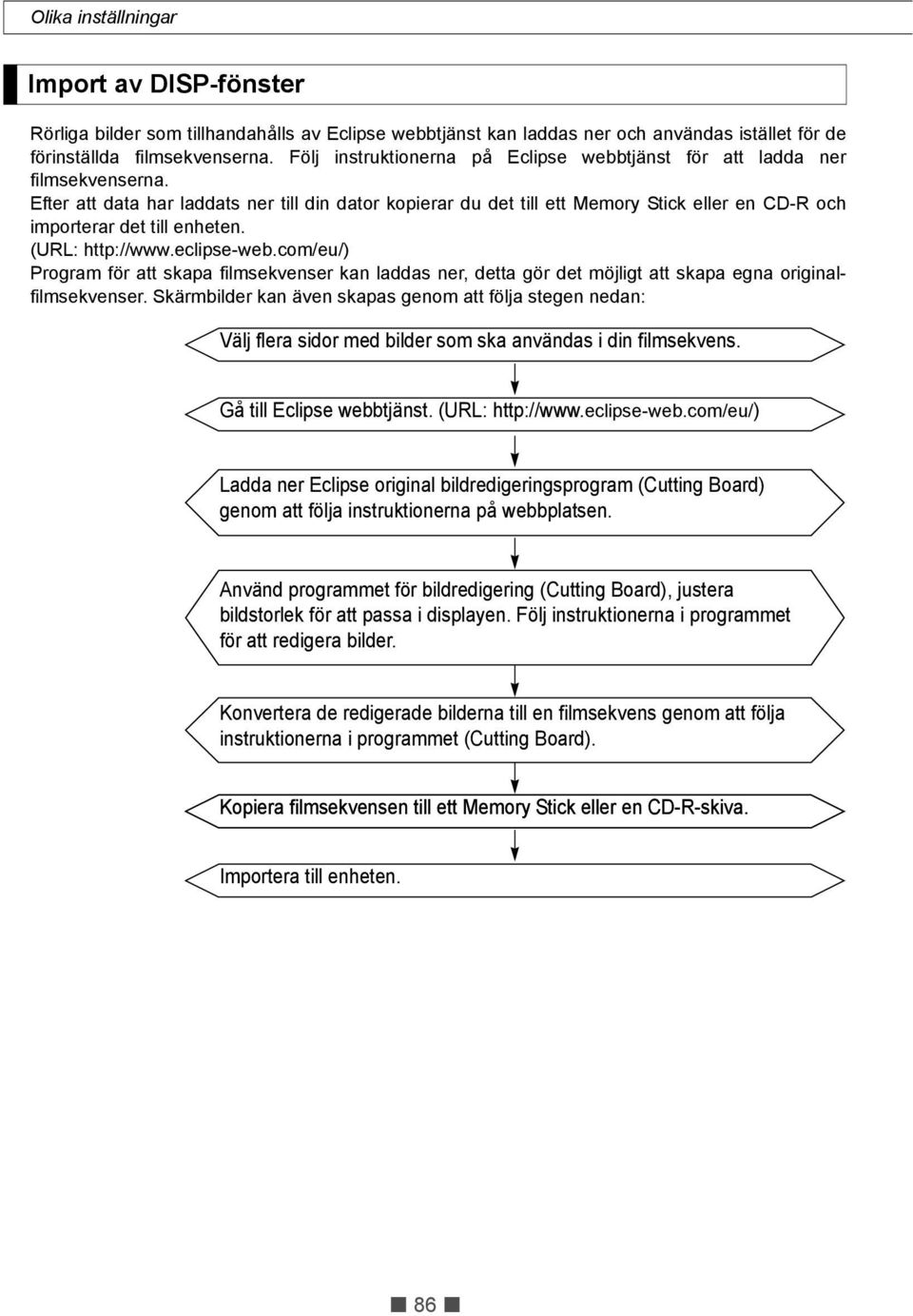 Olika inställningar

Import av DISP-fönster

Rörliga bilder som tillhandahålls av Eclipse webbtjänst kan laddas ner och användas istället för de förinställda filmsekvenserna. Följ instruktionerna på Eclipse webbtjänst för att ladda ner filmsekvenserna.
Efter att data har laddats ner till din dator kopierar du det till ett Memory Stick eller en CD-R och importerar det till enheten.
(URL: http://www.eclipse-web.com/eu/)
Program för att skapa filmsekvenser kan laddas ner, detta gör det möjligt att skapa egna originalfilmsekvenser. Skärmbilder kan även skapas genom att följa stegen nedan:

Välj flera sidor med bilder som ska användas i din filmsekvens.

Gå till Eclipse webbtjänst. (URL: http://www.eclipse-web.com/eu/)

Ladda ner Eclipse original bildredigeringsprogram (Cutting Board) genom att följa instruktionerna på webbplatsen.

Använd programmet för bildredigering (Cutting Board), justera bildstorlek för att passa i displayen. Följ instruktionerna i programmet för att redigera bilder.

Konvertera de redigerade bilderna till en filmsekvens genom att följa instruktionerna i programmet (Cutting Board).

Kopiera filmsekvensen till ett Memory Stick eller en CD-R-skiva.

Importera till enheten.

86